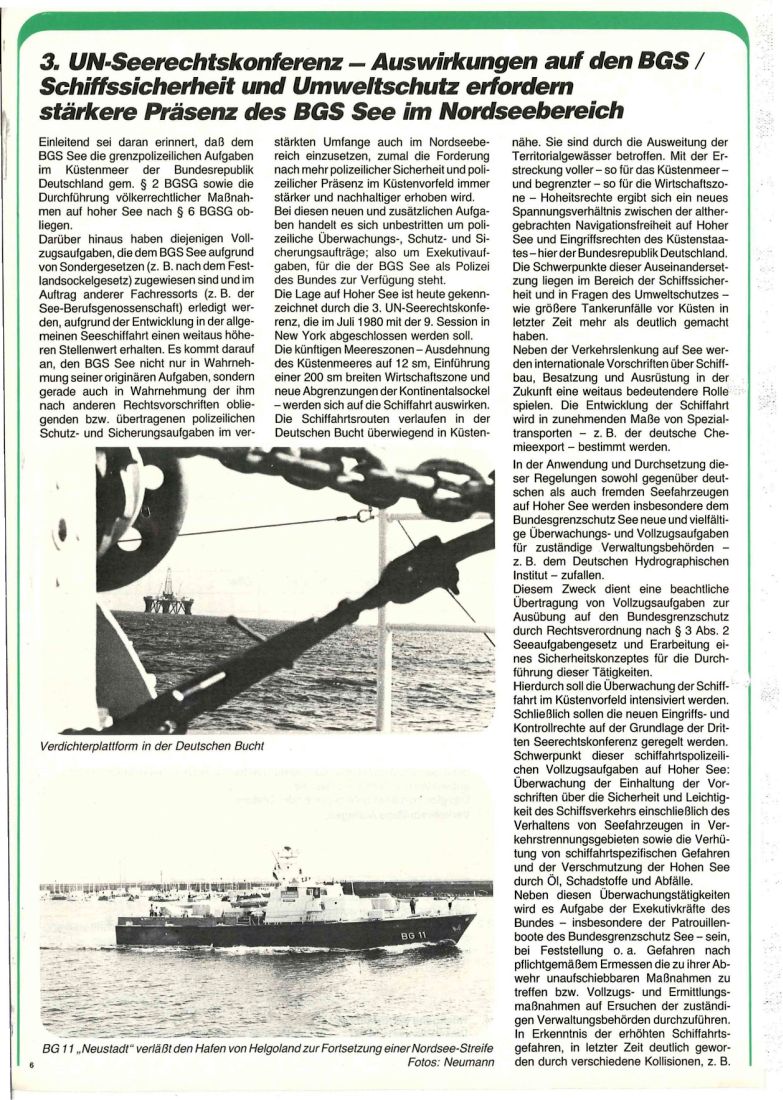 3. UN-Seerechtskonferenz – Auswirkungen auf den BGS / Schiffssicherheit und Umweltschutz erfordern stärkere Präsenz des BGS See im Nordseebereich

Einleitend sei daran erinnert, daß dem BGS See die grenzpolizeilichen Aufgaben im Küstenmeer der Bundesrepublik Deutschland gem. § 2 BGSG sowie die Durchführung völkerrechtlicher Maßnahmen auf hoher See nach § 6 BGSG obliegen.

Darüber hinaus haben diejenigen Vollzugsaufgaben, die dem BGS See aufgrund von Sondergesetzen (z. B. nach dem Festlandsockelgesetz) zugewiesen sind und im Auftrag anderer Fachressorts (z. B. der See-Berufsgenossenschaft) erledigt werden, aufgrund der Entwicklung in der allgemeinen Seeschiffahrt einen weitaus höheren Stellenwert erhalten. Es kommt darauf an, den BGS See nicht nur in Wahrnehmung seiner originären Aufgaben, sondern gerade auch in Wahrnehmung der ihm nach anderen Rechtsvorschriften obliegenden bzw. übertragenen polizeilichen Schutz- und Sicherungsaufgaben im verstärkten Umfange auch im Nordseebereich einzusetzen, zumal die Forderung nach mehr polizeilicher Sicherheit und polizeilicher Präsenz im Küstenvorfeld immer stärker und nachhaltiger erhoben wird.

Bei diesen neuen und zusätzlichen Aufgaben handelt es sich unbestritten um polizeiliche Überwachungs-, Schutz- und Sicherungsaufträge; also um Exekutivaufgaben, für die der BGS See als Polizei des Bundes zur Verfügung steht.

Die Lage auf Hoher See ist heute gekennzeichnet durch die 3. UN-Seerechtskonferenz, die im Juli 1980 mit der 9. Session in New York abgeschlossen werden soll.

Die künftigen Meereszonen – Ausdehnung des Küstenmeeres auf 12 sm, Einführung einer 200 sm breiten Wirtschaftszone und neue Abgrenzungen der Kontinentalsockel – werden sich auf die Schiffahrt auswirken. Die Schiffahrtsrouten verlaufen in der Deutschen Bucht überwiegend in Küstennähe. Sie sind durch die Ausweitung der Territorialgewässer betroffen. Mit der Erstreckung voller – so für das Küstenmeer – und begrenzter – so für die Wirtschaftszone – Hoheitsrechte ergibt sich ein neues Spannungsverhältnis zwischen der althergebrachten Navigationsfreiheit auf Hoher See und Eingriffsrechten des Küstenstaates – hier der Bundesrepublik Deutschland. Die Schwerpunkte dieser Auseinandersetzung liegen im Bereich der Schiffssicherheit und in Fragen des Umweltschutzes – wie größere Tankerunfälle vor Küsten in letzter Zeit mehr als deutlich gemacht haben.

Neben der Verkehrslenkung auf See werden internationale Vorschriften über Schiffbau, Besatzung und Ausrüstung in der Zukunft eine weitaus bedeutendere Rolle spielen. Die Entwicklung der Schiffahrt wird in zunehmenden Maße von Spezialtransporten – z. B. der deutsche Chemieexport – bestimmt werden.

In der Anwendung und Durchsetzung dieser Regelungen sowohl gegenüber deutschen als auch fremden Seefahrzeugen auf Hoher See werden insbesondere dem Bundesgrenzschutz See neue und vielfältige Überwachungs- und Vollzugsaufgaben für zuständige Verwaltungsbehörden – z. B. dem Deutschen Hydrographischen Institut – zufallen.

Diesem Zweck dient eine beachtliche Übertragung von Vollzugsaufgaben zur Ausübung auf den Bundesgrenzschutz durch Rechtsverordnung nach § 3 Abs. 2 Seeaufgabengesetz und Erarbeitung eines Sicherheitskonzeptes für die Durchführung dieser Tätigkeiten.

Hierdurch soll die Überwachung der Schiffahrt im Küstenvorfeld intensiviert werden. Schließlich sollen die neuen Eingriffs- und Kontrollrechte auf der Grundlage der Dritten Seerechtskonferenz geregelt werden. Schwerpunkt dieser schiffahrtspolizeilichen Vollzugsaufgaben auf Hoher See: Überwachung der Einhaltung der Vorschriften über die Sicherheit und Leichtigkeit des Schiffsverkehrs einschließlich des Verhaltens von Seefahrzeugen in Verkehrstrennungsgebieten sowie die Verhütung von schiffahrtspezifischen Gefahren und der Verschmutzung der Hohen See durch Öl, Schadstoffe und Abfälle.

Neben diesen Überwachungstätigkeiten wird es Aufgabe der Exekutivkräfte des Bundes – insbesondere der Patrouillenboote des Bundesgrenzschutz See – sein, bei Feststellung o. a. Gefahren nach pflichtgemäßem Ermessen die zu ihrer Abwehr unaufschiebbaren Maßnahmen zu treffen bzw. Vollzugs- und Ermittlungsmaßnahmen auf Ersuchen der zuständigen Verwaltungsbehörden durchzuführen. In Erkenntnis der erhöhten Schiffahrtsgefahren, in letzter Zeit deutlich geworden durch verschiedene Kollisionen, z. B.

Verdichterplattform in der Deutschen Bucht

BG 11

BG 11 „Neustadt" verläßt den Hafen von Helgoland zur Fortsetzung einer Nordsee-Streife
Fotos: Neumann

6